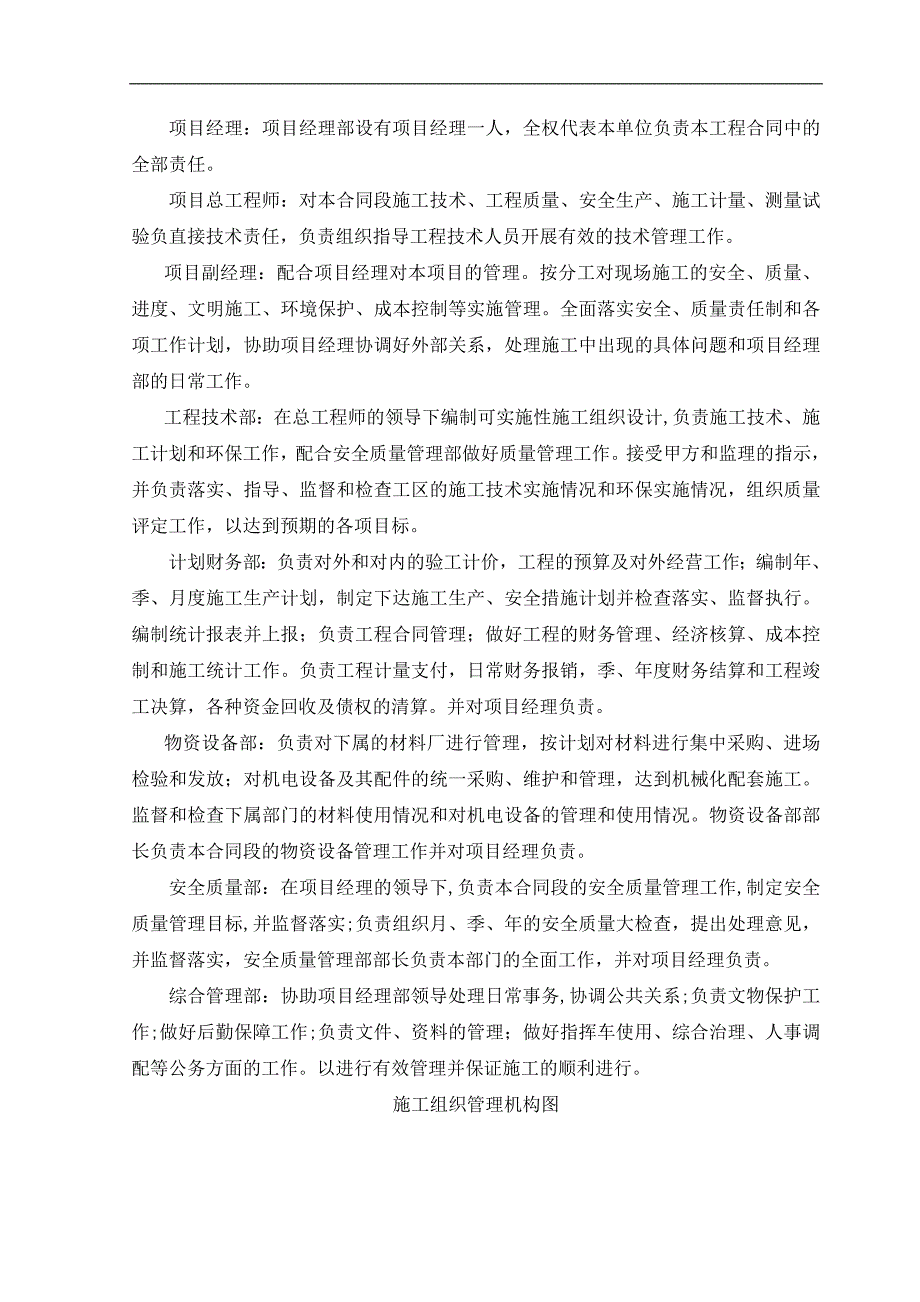 项目经理：项目经理部设有项目经理一人，全权代表本单位负责本工程合同中的全部责任。

项目总工程师：对本合同段施工技术、工程质量、安全生产、施工计量、测量试验负直接技术责任，负责组织指导工程技术人员开展有效的技术管理工作。

项目副经理：配合项目经理对本项目的管理。按分工对现场施工的安全、质量、进度、文明施工、环境保护、成本控制等实施管理。全面落实安全、质量责任制和各项工作计划，协助项目经理协调好外部关系，处理施工中出现的具体问题和项目经理部的日常工作。

工程技术部：在总工程师的领导下编制可实施性施工组织设计，负责施工技术、施工计划和环保工作，配合安全质量管理部做好质量管理工作。接受甲方和监理的指示，并负责落实、指导、监督和检查工区的施工技术实施情况和环保实施情况，组织质量评定工作，以达到预期的各项目标。

计划财务部：负责对外和对内的验工计价，工程的预算及对外经营工作；编制年、季、月度施工生产计划，制定下达施工生产、安全措施计划并检查落实、监督执行。编制统计报表并上报；负责工程合同管理；做好工程的财务管理、经济核算、成本控制和施工统计工作。负责工程计量支付，日常财务报销，季、年度财务结算和工程竣工决算，各种资金回收及债权的清算。并对项目经理负责。

物资设备部：负责对下属的材料厂进行管理，按计划对材料进行集中采购、进场检验和发放；对机电设备及其配件的统一采购、维护和管理，达到机械化配套施工。监督和检查下属部门的材料使用情况和对机电设备的管理和使用情况。物资设备部部长负责本合同段的物资设备管理工作并对项目经理负责。

安全质量部：在项目经理的领导下，负责本合同段的安全质量管理工作，制定安全质量管理目标，并监督落实；负责组织月、季、年的安全质量大检查，提出处理意见，并监督落实，安全质量管理部部长负责本部门的全面工作，并对项目经理负责。

综合管理部：协助项目经理部领导处理日常事务，协调公共关系；负责文物保护工作；做好后勤保障工作；负责文件、资料的管理；做好指挥车使用、综合治理、人事调配等公务方面的工作。以进行有效管理并保证施工的顺利进行。

施工组织管理机构图